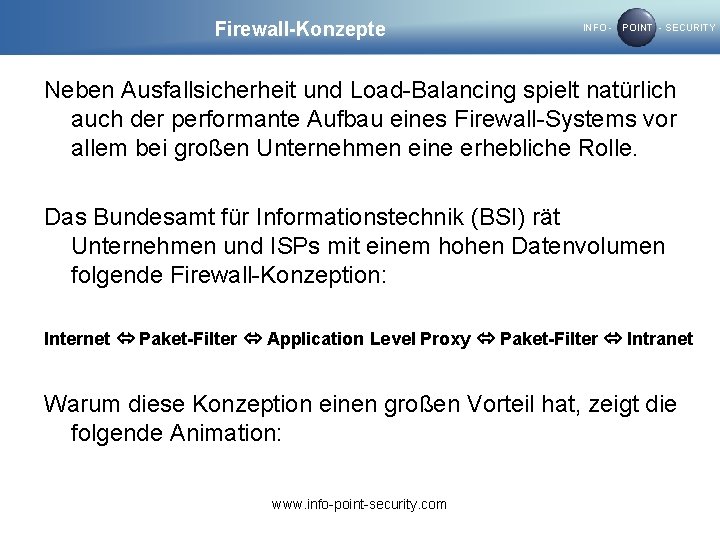 Firewall-Konzepte

INFO - POINT - SECURITY

Neben Ausfallsicherheit und Load-Balancing spielt natürlich auch der performante Aufbau eines Firewall-Systems vor allem bei großen Unternehmen eine erhebliche Rolle.

Das Bundesamt für Informationstechnik (BSI) rät Unternehmen und ISPs mit einem hohen Datenvolumen folgende Firewall-Konzeption:

Internet ⇔ Paket-Filter ⇔ Application Level Proxy ⇔ Paket-Filter ⇔ Intranet

Warum diese Konzeption einen großen Vorteil hat, zeigt die folgende Animation:

www.info-point-security.com